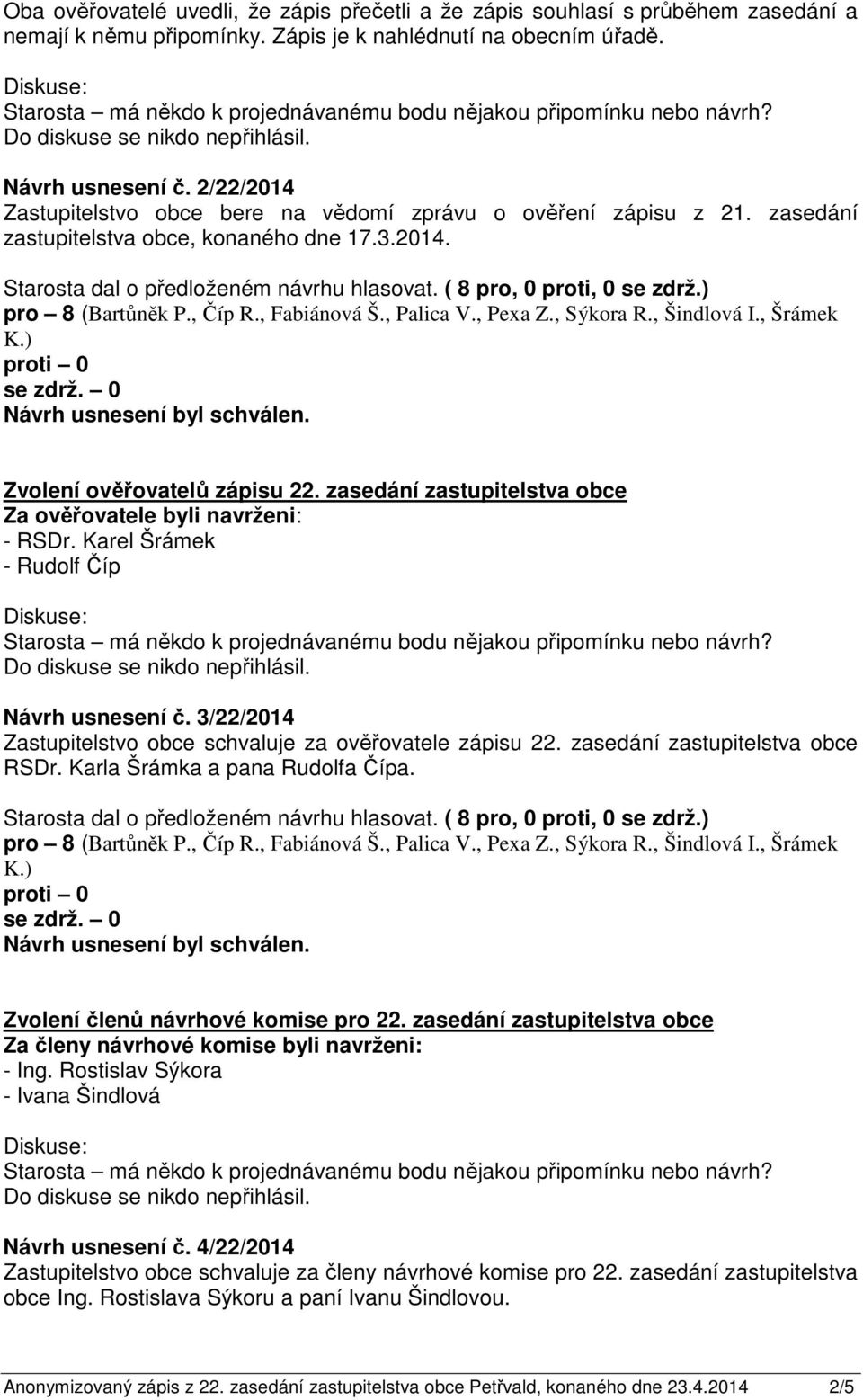 Oba ověřovatelé uvedli, že zápis přečetli a že zápis souhlasí s průběhem zasedání a nemají k němu připomínky. Zápis je k nahlédnutí na obecním úřadě.

Diskuse:
Starosta – má někdo k projednávanému bodu nějakou připomínku nebo návrh?
Do diskuse se nikdo nepřihlásil.

Návrh usnesení č. 2/22/2014
Zastupitelstvo obce bere na vědomí zprávu o ověření zápisu z 21. zasedání zastupitelstva obce, konaného dne 17.3.2014.

Starosta dal o předloženém návrhu hlasovat. ( 8 pro, 0 proti, 0 se zdrž.)
pro – 8 (Bartůněk P., Číp R., Fabiánová Š., Palica V., Pexa Z., Sýkora R., Šindlová I., Šrámek K.)
proti – 0
se zdrž. – 0
Návrh usnesení byl schválen.

Zvolení ověřovatelů zápisu 22. zasedání zastupitelstva obce
Za ověřovatele byli navrženi:
- RSDr. Karel Šrámek
- Rudolf Číp

Diskuse:
Starosta – má někdo k projednávanému bodu nějakou připomínku nebo návrh?
Do diskuse se nikdo nepřihlásil.

Návrh usnesení č. 3/22/2014
Zastupitelstvo obce schvaluje za ověřovatele zápisu 22. zasedání zastupitelstva obce RSDr. Karla Šrámka a pana Rudolfa Čípa.

Starosta dal o předloženém návrhu hlasovat. ( 8 pro, 0 proti, 0 se zdrž.)
pro – 8 (Bartůněk P., Číp R., Fabiánová Š., Palica V., Pexa Z., Sýkora R., Šindlová I., Šrámek K.)
proti – 0
se zdrž. – 0
Návrh usnesení byl schválen.

Zvolení členů návrhové komise pro 22. zasedání zastupitelstva obce
Za členy návrhové komise byli navrženi:
- Ing. Rostislav Sýkora
- Ivana Šindlová

Diskuse:
Starosta – má někdo k projednávanému bodu nějakou připomínku nebo návrh?
Do diskuse se nikdo nepřihlásil.

Návrh usnesení č. 4/22/2014
Zastupitelstvo obce schvaluje za členy návrhové komise pro 22. zasedání zastupitelstva obce Ing. Rostislava Sýkoru a paní Ivanu Šindlovou.

Anonymizovaný zápis z 22. zasedání zastupitelstva obce Petřvald, konaného dne 23.4.2014 2/5